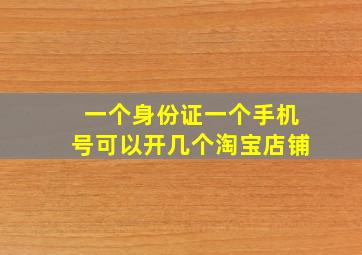 一个身份证一个手机号可以开几个淘宝店铺